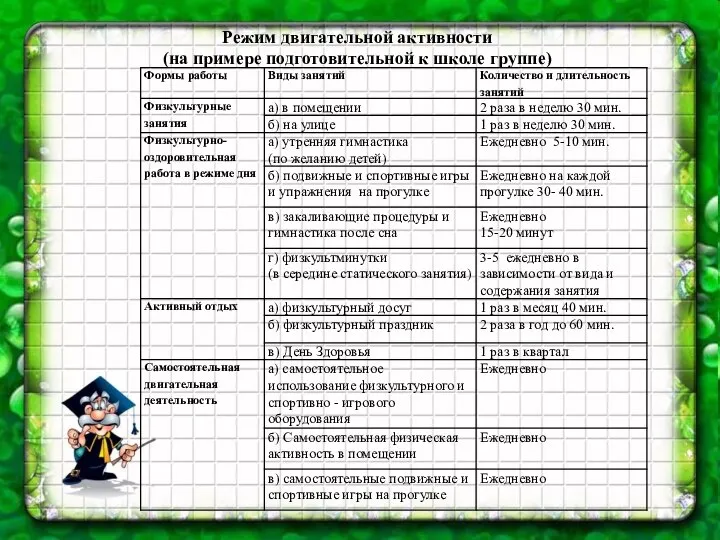 Режим двигательной активности
(на примере подготовительной к школе группе)

| Формы работы | Виды занятий | Количество и длительность занятий |
|---|---|---|
| Физкультурные занятия | а) в помещении | 2 раза в неделю 30 мин. |
| | б) на улице | 1 раз в неделю 30 мин. |
| Физкультурно-оздоровительная работа в режиме дня | а) утренняя гимнастика (по желанию детей) | Ежедневно 5-10 мин. |
| | б) подвижные и спортивные игры и упражнения на прогулке | Ежедневно на каждой прогулке 30- 40 мин. |
| | в) закаливающие процедуры и гимнастика после сна | Ежедневно 15-20 минут |
| | г) физкультминутки (в середине статического занятия) | 3-5 ежедневно в зависимости от вида и содержания занятия |
| Активный отдых | а) физкультурный досуг | 1 раз в месяц 40 мин. |
| | б) физкультурный праздник | 2 раза в год до 60 мин. |
| | в) День Здоровья | 1 раз в квартал |
| Самостоятельная двигательная деятельность | а) самостоятельное использование физкультурного и спортивно - игрового оборудования | Ежедневно |
| | б) Самостоятельная физическая активность в помещении | Ежедневно |
| | в) самостоятельные подвижные и спортивные игры на прогулке | Ежедневно |